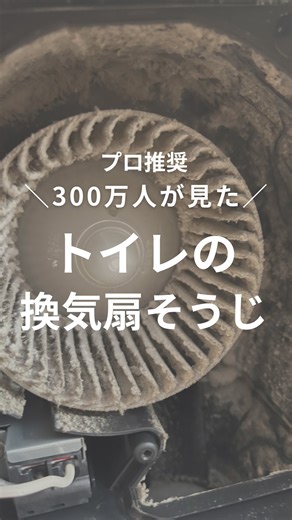 プロ推奨
＼300万人が見た／

トイレの
換気扇そうじ